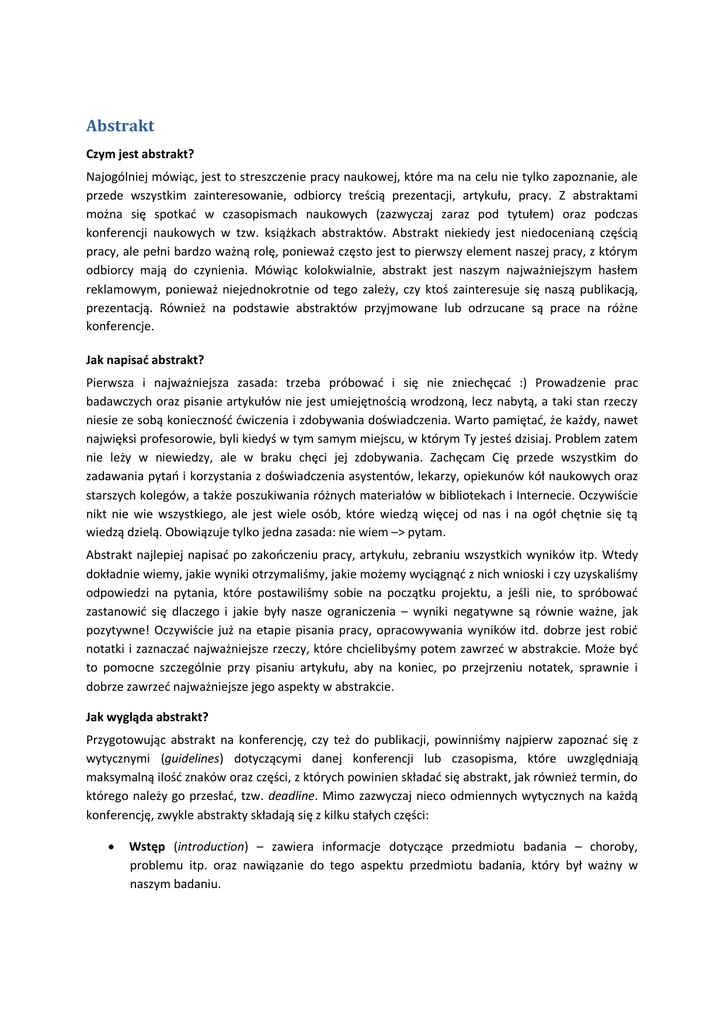 Abstrakt

Czym jest abstrakt?

Najogólniej mówiąc, jest to streszczenie pracy naukowej, które ma na celu nie tylko zapoznanie, ale przede wszystkim zainteresowanie, odbiorcy treścią prezentacji, artykułu, pracy. Z abstraktami można się spotkać w czasopismach naukowych (zazwyczaj zaraz pod tytułem) oraz podczas konferencji naukowych w tzw. książkach abstraktów. Abstrakt niekiedy jest niedocenianą częścią pracy, ale pełni bardzo ważną rolę, ponieważ często jest to pierwszy element naszej pracy, z którym odbiorcy mają do czynienia. Mówiąc kolokwialnie, abstrakt jest naszym najważniejszym hasłem reklamowym, ponieważ niejednokrotnie od tego zależy, czy ktoś zainteresuje się naszą publikacją, prezentacją. Również na podstawie abstraktów przyjmowane lub odrzucane są prace na różne konferencje.

Jak napisać abstrakt?

Pierwsza i najważniejsza zasada: trzeba próbować i się nie zniechęcać :) Prowadzenie prac badawczych oraz pisanie artykułów nie jest umiejętnością wrodzoną, lecz nabytą, a taki stan rzeczy niesie ze sobą konieczność ćwiczenia i zdobywania doświadczenia. Warto pamiętać, że każdy, nawet najwięksi profesorowie, byli kiedyś w tym samym miejscu, w którym Ty jesteś dzisiaj. Problem zatem nie leży w niewiedzy, ale w braku chęci jej zdobywania. Zachęcam Cię przede wszystkim do zadawania pytań i korzystania z doświadczenia asystentów, lekarzy, opiekunów kół naukowych oraz starszych kolegów, a także poszukiwania różnych materiałów w bibliotekach i Internecie. Oczywiście nikt nie wie wszystkiego, ale jest wiele osób, które wiedzą więcej od nas i na ogół chętnie się tą wiedzą dzielą. Obowiązuje tylko jedna zasada: nie wiem –> pytam.

Abstrakt najlepiej napisać po zakończeniu pracy, artykułu, zebraniu wszystkich wyników itp. Wtedy dokładnie wiemy, jakie wyniki otrzymaliśmy, jakie możemy wyciągnąć z nich wnioski i czy uzyskaliśmy odpowiedzi na pytania, które postawiliśmy sobie na początku projektu, a jeśli nie, to spróbować zastanowić się dlaczego i jakie były nasze ograniczenia – wyniki negatywne są równie ważne, jak pozytywne! Oczywiście już na etapie pisania pracy, opracowywania wyników itd. dobrze jest robić notatki i zaznaczać najważniejsze rzeczy, które chcielibyśmy potem zawrzeć w abstrakcie. Może być to pomocne szczególnie przy pisaniu artykułu, aby na koniec, po przejrzeniu notatek, sprawnie i dobrze zawrzeć najważniejsze jego aspekty w abstrakcie.

Jak wygląda abstrakt?

Przygotowując abstrakt na konferencję, czy też do publikacji, powinniśmy najpierw zapoznać się z wytycznymi (guidelines) dotyczącymi danej konferencji lub czasopisma, które uwzględniają maksymalną ilość znaków oraz części, z których powinien składać się abstrakt, jak również termin, do którego należy go przesłać, tzw. deadline. Mimo zazwyczaj nieco odmiennych wytycznych na każdą konferencję, zwykle abstrakty składają się z kilku stałych części:

• Wstęp (introduction) – zawiera informacje dotyczące przedmiotu badania – choroby, problemu itp. oraz nawiązanie do tego aspektu przedmiotu badania, który był ważny w naszym badaniu.